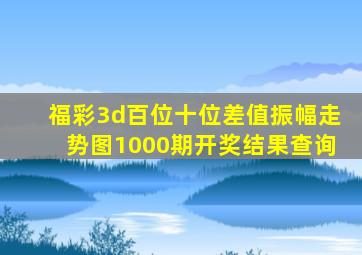 福彩3d百位十位差值振幅走势图1000期开奖结果查询